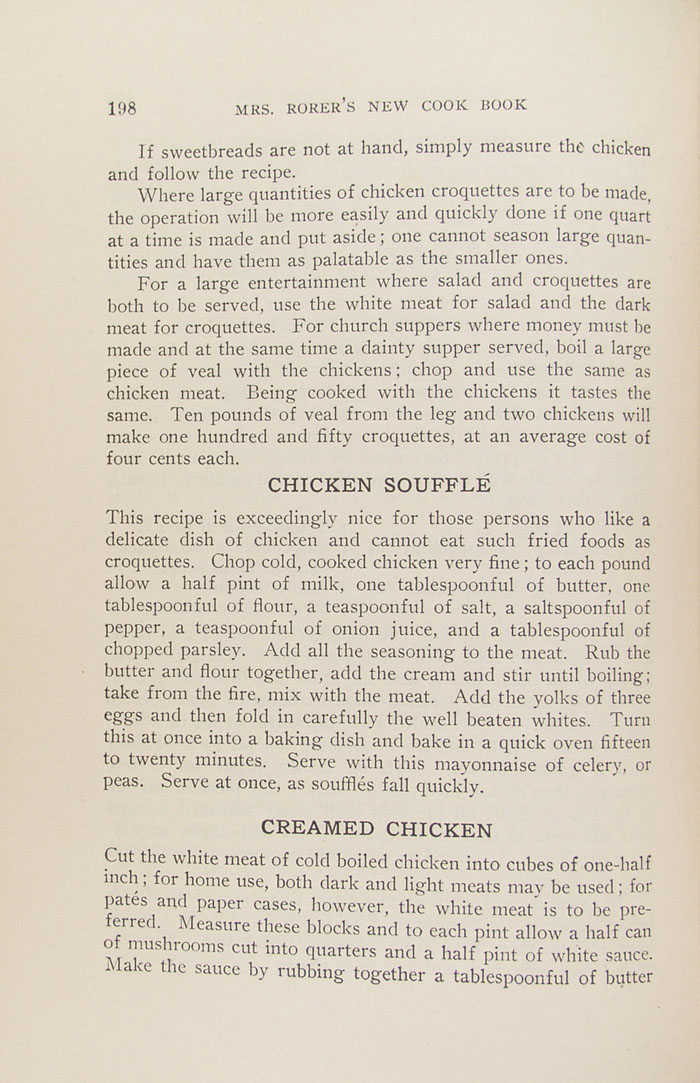 198 MRS. RORER'S NEW COOK BOOK

If sweetbreads are not at hand, simply measure the chicken and follow the recipe.

Where large quantities of chicken croquettes are to be made, the operation will be more easily and quickly done if one quart at a time is made and put aside; one cannot season large quantities and have them as palatable as the smaller ones.

For a large entertainment where salad and croquettes are both to be served, use the white meat for salad and the dark meat for croquettes. For church suppers where money must be made and at the same time a dainty supper served, boil a large piece of veal with the chickens; chop and use the same as chicken meat. Being cooked with the chickens it tastes the same. Ten pounds of veal from the leg and two chickens will make one hundred and fifty croquettes, at an average cost of four cents each.

CHICKEN SOUFFLÉ

This recipe is exceedingly nice for those persons who like a delicate dish of chicken and cannot eat such fried foods as croquettes. Chop cold, cooked chicken very fine; to each pound allow a half pint of milk, one tablespoonful of butter, one tablespoonful of flour, a teaspoonful of salt, a saltspoonful of pepper, a teaspoonful of onion juice, and a tablespoonful of chopped parsley. Add all the seasoning to the meat. Rub the butter and flour together, add the cream and stir until boiling; take from the fire, mix with the meat. Add the yolks of three eggs and then fold in carefully the well beaten whites. Turn this at once into a baking dish and bake in a quick oven fifteen to twenty minutes. Serve with this mayonnaise of celery, or peas. Serve at once, as soufflés fall quickly.

CREAMED CHICKEN

Cut the white meat of cold boiled chicken into cubes of one-half inch; for home use, both dark and light meats may be used; for patés and paper cases, however, the white meat is to be preferred. Measure these blocks and to each pint allow a half can of mushrooms cut into quarters and a half pint of white sauce. Make the sauce by rubbing together a tablespoonful of butter